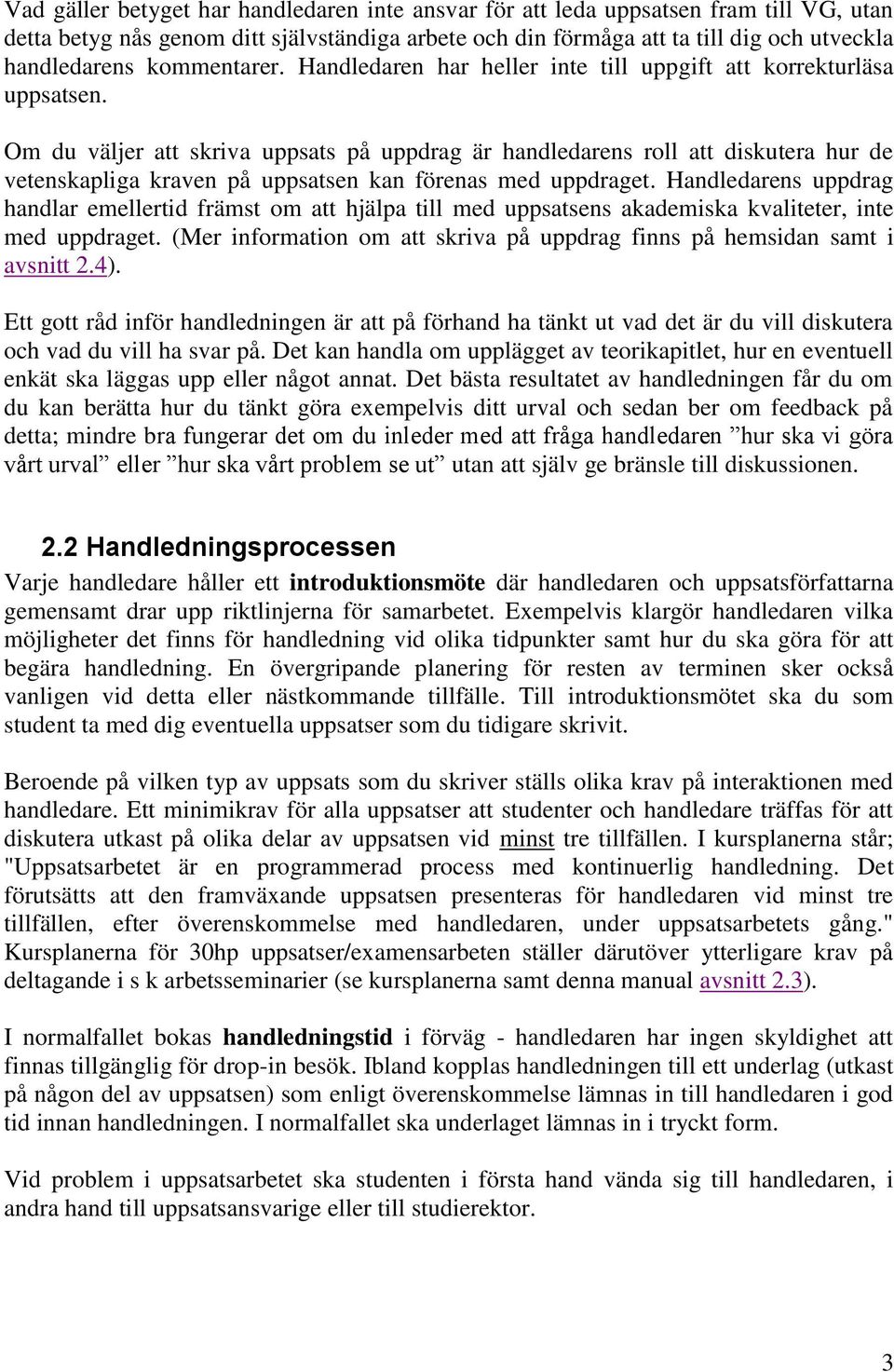 Vad gäller betyget har handledaren inte ansvar för att leda uppsatsen fram till VG, utan detta betyg nås genom ditt självständiga arbete och din förmåga att ta till dig och utveckla handledarens kommentarer. Handledaren har heller inte till uppgift att korrekturläsa uppsatsen.

Om du väljer att skriva uppsats på uppdrag är handledarens roll att diskutera hur de vetenskapliga kraven på uppsatsen kan förenas med uppdraget. Handledarens uppdrag handlar emellertid främst om att hjälpa till med uppsatsens akademiska kvaliteter, inte med uppdraget. (Mer information om att skriva på uppdrag finns på hemsidan samt i avsnitt 2.4).

Ett gott råd inför handledningen är att på förhand ha tänkt ut vad det är du vill diskutera och vad du vill ha svar på. Det kan handla om upplägget av teorikapitlet, hur en eventuell enkät ska läggas upp eller något annat. Det bästa resultatet av handledningen får du om du kan berätta hur du tänkt göra exempelvis ditt urval och sedan ber om feedback på detta; mindre bra fungerar det om du inleder med att fråga handledaren ”hur ska vi göra vårt urval” eller ”hur ska vårt problem se ut” utan att själv ge bränsle till diskussionen.

2.2 Handledningsprocessen

Varje handledare håller ett introduktionsmöte där handledaren och uppsatsförfattarna gemensamt drar upp riktlinjerna för samarbetet. Exempelvis klargör handledaren vilka möjligheter det finns för handledning vid olika tidpunkter samt hur du ska göra för att begära handledning. En övergripande planering för resten av terminen sker också vanligen vid detta eller nästkommande tillfälle. Till introduktionsmötet ska du som student ta med dig eventuella uppsatser som du tidigare skrivit.

Beroende på vilken typ av uppsats som du skriver ställs olika krav på interaktionen med handledare. Ett minimikrav för alla uppsatser att studenter och handledare träffas för att diskutera utkast på olika delar av uppsatsen vid minst tre tillfällen. I kursplanerna står; "Uppsatsarbetet är en programmerad process med kontinuerlig handledning. Det förutsätts att den framväxande uppsatsen presenteras för handledaren vid minst tre tillfällen, efter överenskommelse med handledaren, under uppsatsarbetets gång." Kursplanerna för 30hp uppsatser/examensarbeten ställer därutöver ytterligare krav på deltagande i s k arbetsseminarier (se kursplanerna samt denna manual avsnitt 2.3).

I normalfallet bokas handledningstid i förväg - handledaren har ingen skyldighet att finnas tillgänglig för drop-in besök. Ibland kopplas handledningen till ett underlag (utkast på någon del av uppsatsen) som enligt överenskommelse lämnas in till handledaren i god tid innan handledningen. I normalfallet ska underlaget lämnas in i tryckt form.

Vid problem i uppsatsarbetet ska studenten i första hand vända sig till handledaren, i andra hand till uppsatsansvarige eller till studierektor.

3